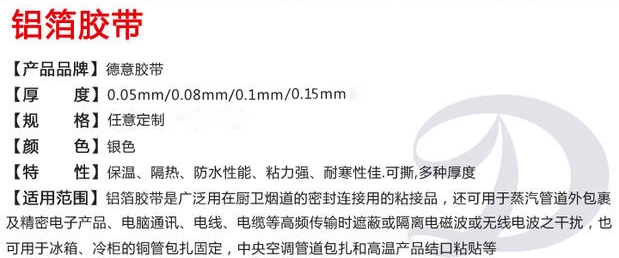 铝箔胶带

【产品品牌】德意胶带
【厚　　度】0.05mm/0.08mm/0.1mm/0.15mm
【规　　格】任意定制
【颜　　色】银色
【特　　性】保温、隔热、防水性能、粘力强、耐寒性佳.可撕,多种厚度
【适用范围】铝箔胶带是广泛用在厨卫烟道的密封连接用的粘接品，还可用于蒸汽管道外包裹及精密电子产品、电脑通讯、电线、电缆等高频传输时遮蔽或隔离电磁波或无线电波之干扰，也可用于冰箱、冷柜的铜管包扎固定，中央空调管道包扎和高温产品结口粘贴等